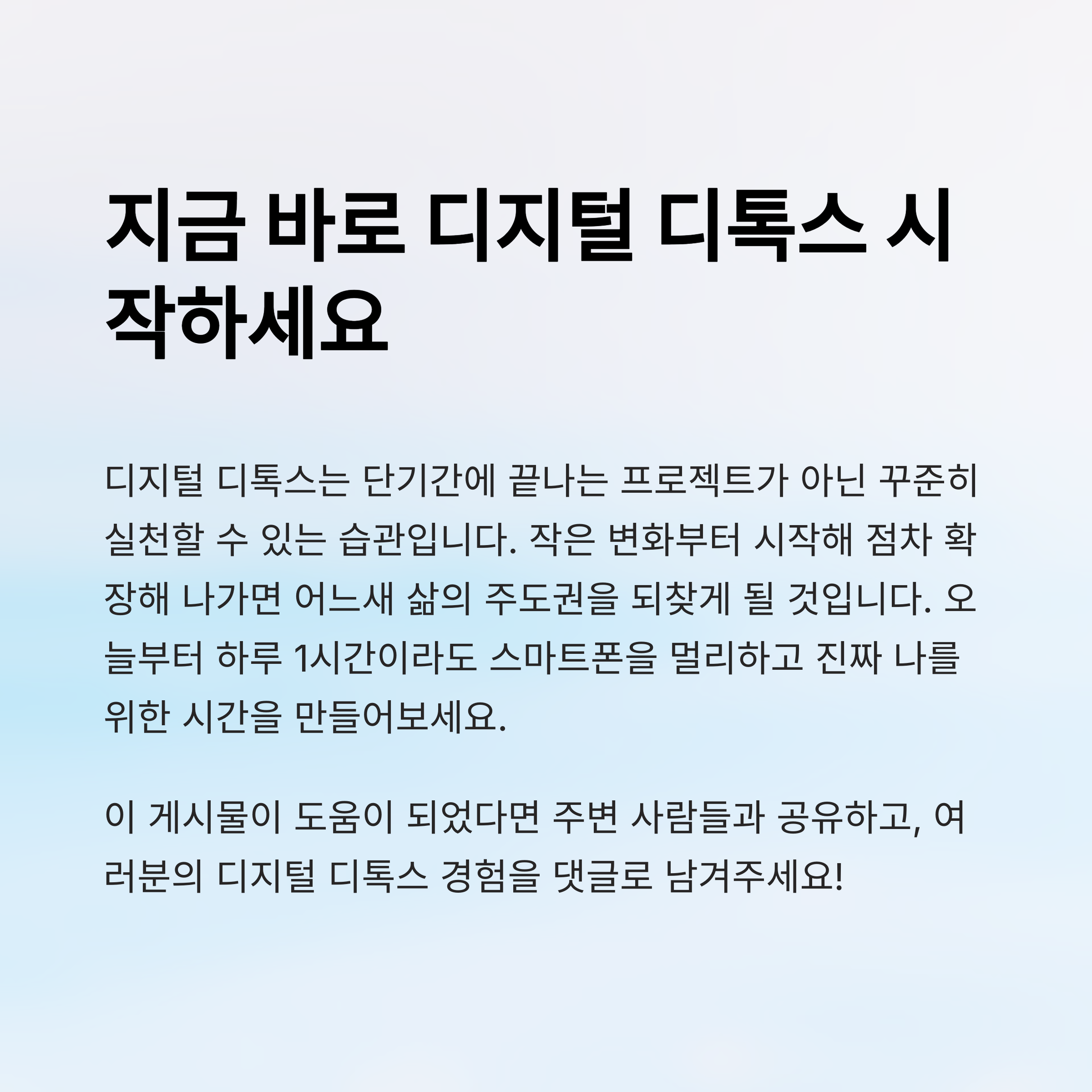 지금 바로 디지털 디톡스 시작하세요

디지털 디톡스는 단기간에 끝나는 프로젝트가 아닌 꾸준히 실천할 수 있는 습관입니다. 작은 변화부터 시작해 점차 확장해 나가면 어느새 삶의 주도권을 되찾게 될 것입니다. 오늘부터 하루 1시간이라도 스마트폰을 멀리하고 진짜 나를 위한 시간을 만들어보세요.

이 게시물이 도움이 되었다면 주변 사람들과 공유하고, 여러분의 디지털 디톡스 경험을 댓글로 남겨주세요!